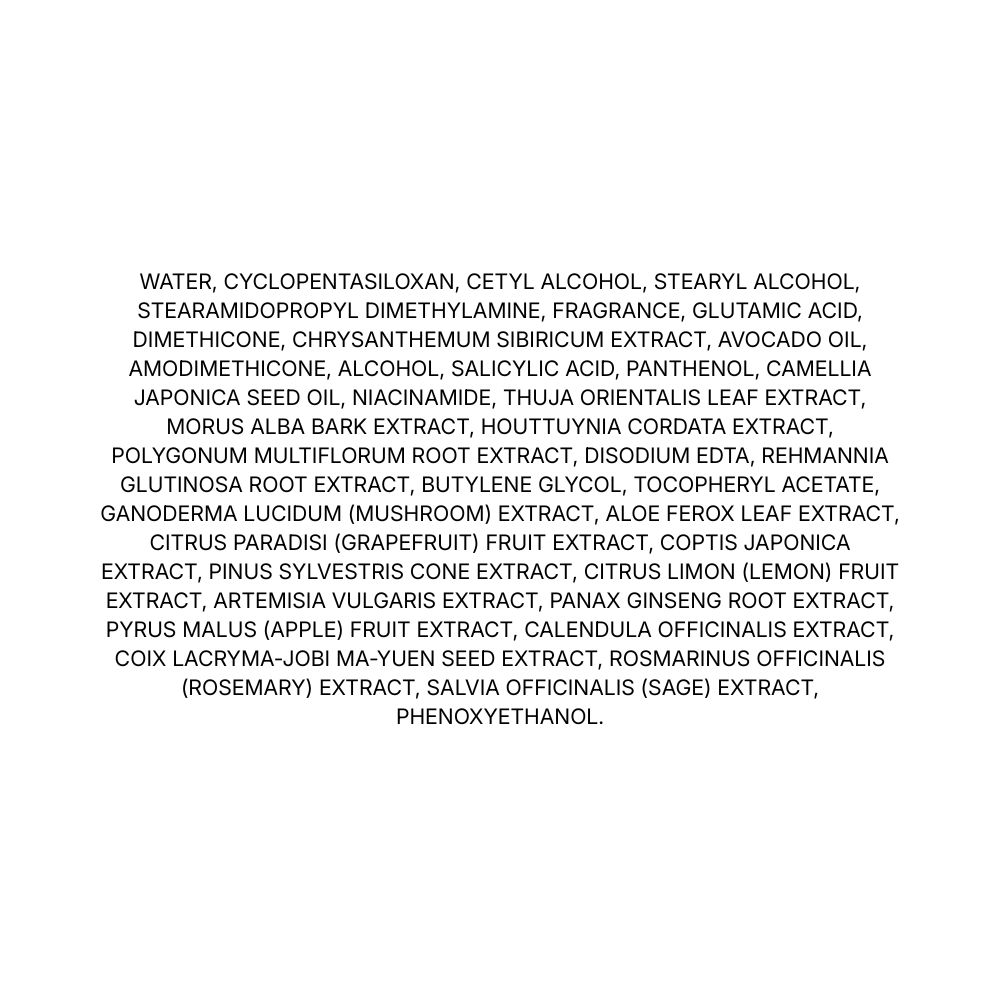 WATER, CYCLOPENTASILOXAN, CETYL ALCOHOL, STEARYL ALCOHOL, STEARAMIDOPROPYL DIMETHYLAMINE, FRAGRANCE, GLUTAMIC ACID, DIMETHICONE, CHRYSANTHEMUM SIBIRICUM EXTRACT, AVOCADO OIL, AMODIMETHICONE, ALCOHOL, SALICYLIC ACID, PANTHENOL, CAMELLIA JAPONICA SEED OIL, NIACINAMIDE, THUJA ORIENTALIS LEAF EXTRACT, MORUS ALBA BARK EXTRACT, HOUTTUYNIA CORDATA EXTRACT, POLYGONUM MULTIFLORUM ROOT EXTRACT, DISODIUM EDTA, REHMANNIA GLUTINOSA ROOT EXTRACT, BUTYLENE GLYCOL, TOCOPHERYL ACETATE, GANODERMA LUCIDUM (MUSHROOM) EXTRACT, ALOE FEROX LEAF EXTRACT, CITRUS PARADISI (GRAPEFRUIT) FRUIT EXTRACT, COPTIS JAPONICA EXTRACT, PINUS SYLVESTRIS CONE EXTRACT, CITRUS LIMON (LEMON) FRUIT EXTRACT, ARTEMISIA VULGARIS EXTRACT, PANAX GINSENG ROOT EXTRACT, PYRUS MALUS (APPLE) FRUIT EXTRACT, CALENDULA OFFICINALIS EXTRACT, COIX LACRYMA-JOBI MA-YUEN SEED EXTRACT, ROSMARINUS OFFICINALIS (ROSEMARY) EXTRACT, SALVIA OFFICINALIS (SAGE) EXTRACT, PHENOXYETHANOL.